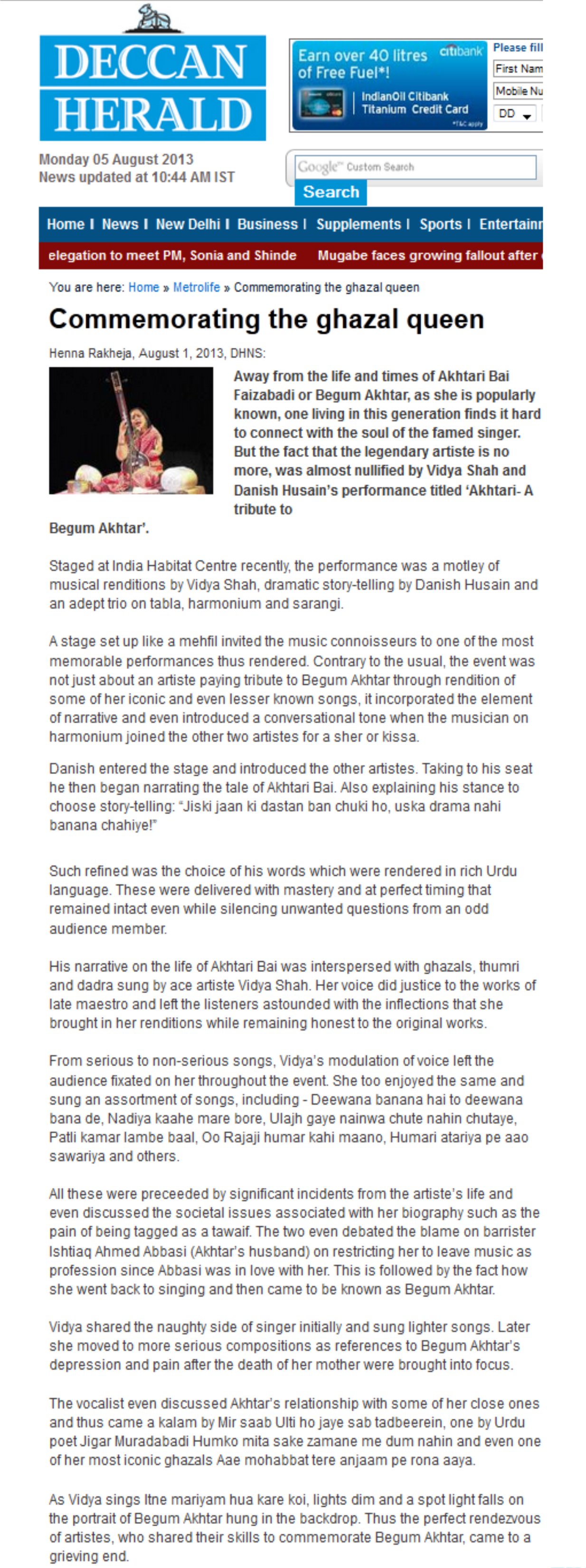 DECCAN HERALD

Earn over 40 litres of Free Fuel*!
citibank
IndianOil Citibank Titanium Credit Card
*T&C apply
Please fill
First Nam
Mobile Nu
DD

Monday 05 August 2013
News updated at 10:44 AM IST

Google™ Custom Search
Search

Home | News | New Delhi | Business | Supplements | Sports | Entertainm

elegation to meet PM, Sonia and Shinde    Mugabe faces growing fallout after

You are here: Home » Metrolife » Commemorating the ghazal queen

Commemorating the ghazal queen

Henna Rakheja, August 1, 2013, DHNS:

Away from the life and times of Akhtari Bai Faizabadi or Begum Akhtar, as she is popularly known, one living in this generation finds it hard to connect with the soul of the famed singer. But the fact that the legendary artiste is no more, was almost nullified by Vidya Shah and Danish Husain's performance titled 'Akhtari- A tribute to Begum Akhtar'.

Staged at India Habitat Centre recently, the performance was a motley of musical renditions by Vidya Shah, dramatic story-telling by Danish Husain and an adept trio on tabla, harmonium and sarangi.

A stage set up like a mehfil invited the music connoisseurs to one of the most memorable performances thus rendered. Contrary to the usual, the event was not just about an artiste paying tribute to Begum Akhtar through rendition of some of her iconic and even lesser known songs, it incorporated the element of narrative and even introduced a conversational tone when the musician on harmonium joined the other two artistes for a sher or kissa.

Danish entered the stage and introduced the other artistes. Taking to his seat he then began narrating the tale of Akhtari Bai. Also explaining his stance to choose story-telling: "Jiski jaan ki dastan ban chuki ho, uska drama nahi banana chahiye!"

Such refined was the choice of his words which were rendered in rich Urdu language. These were delivered with mastery and at perfect timing that remained intact even while silencing unwanted questions from an odd audience member.

His narrative on the life of Akhtari Bai was interspersed with ghazals, thumri and dadra sung by ace artiste Vidya Shah. Her voice did justice to the works of late maestro and left the listeners astounded with the inflections that she brought in her renditions while remaining honest to the original works.

From serious to non-serious songs, Vidya's modulation of voice left the audience fixated on her throughout the event. She too enjoyed the same and sung an assortment of songs, including - Deewana banana hai to deewana bana de, Nadiya kaahe mare bore, Ulajh gaye nainwa chute nahin chutaye, Patli kamar lambe baal, Oo Rajaji humar kahi maano, Humari atariya pe aao sawariya and others.

All these were preceeded by significant incidents from the artiste's life and even discussed the societal issues associated with her biography such as the pain of being tagged as a tawaif. The two even debated the blame on barrister Ishtiaq Ahmed Abbasi (Akhtar's husband) on restricting her to leave music as profession since Abbasi was in love with her. This is followed by the fact how she went back to singing and then came to be known as Begum Akhtar.

Vidya shared the naughty side of singer initially and sung lighter songs. Later she moved to more serious compositions as references to Begum Akhtar's depression and pain after the death of her mother were brought into focus.

The vocalist even discussed Akhtar's relationship with some of her close ones and thus came a kalam by Mir saab Ulti ho jaye sab tadbeerein, one by Urdu poet Jigar Muradabadi Humko mita sake zamane me dum nahin and even one of her most iconic ghazals Aae mohabbat tere anjaam pe rona aaya.

As Vidya sings Itne mariyam hua kare koi, lights dim and a spot light falls on the portrait of Begum Akhtar hung in the backdrop. Thus the perfect rendezvous of artistes, who shared their skills to commemorate Begum Akhtar, came to a grieving end.